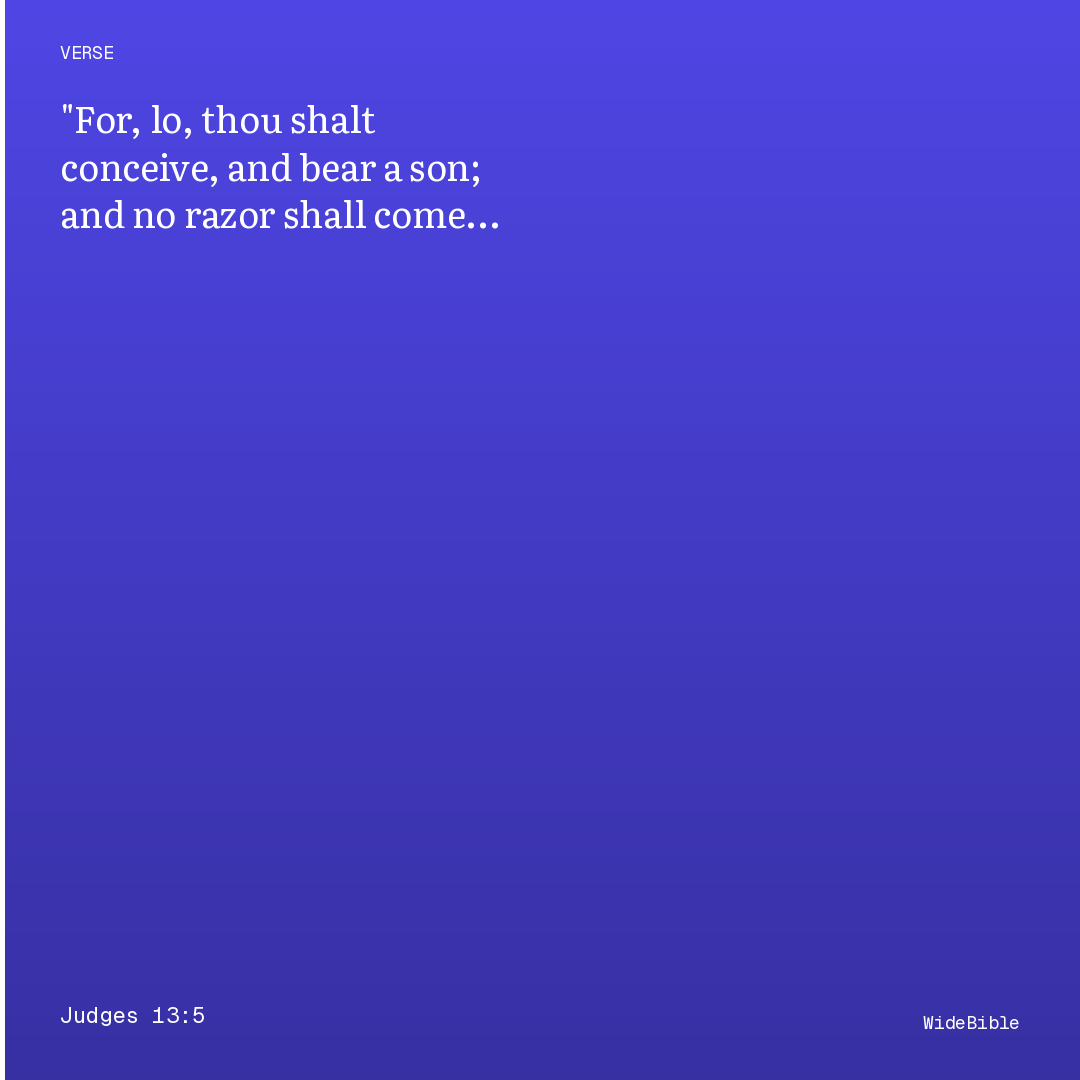 VERSE

"For, lo, thou shalt conceive, and bear a son; and no razor shall come…

Judges 13:5

WideBible